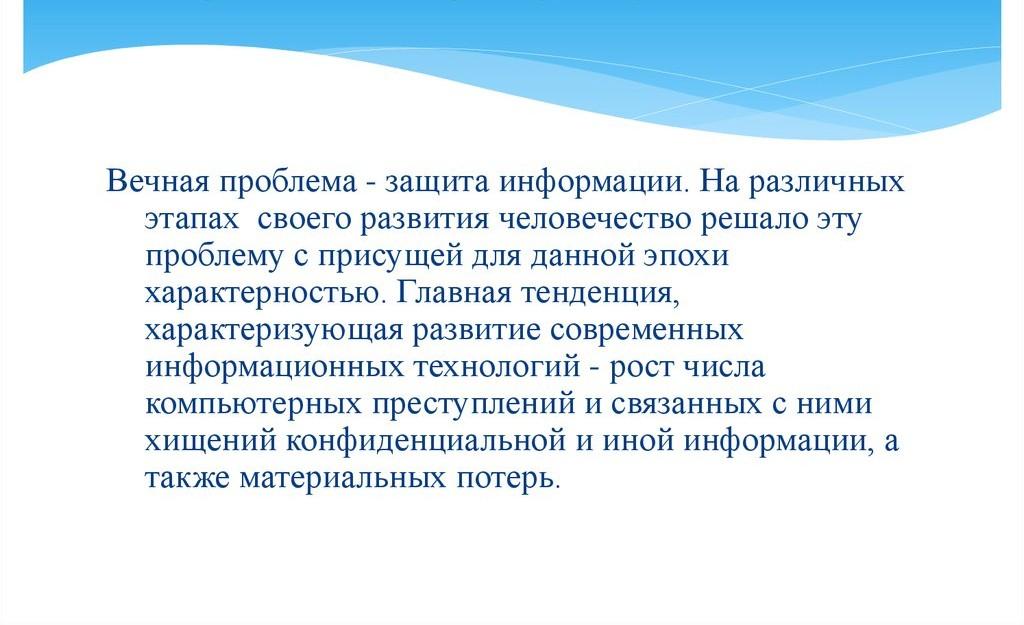 Вечная проблема - защита информации. На различных этапах своего развития человечество решало эту проблему с присущей для данной эпохи характерностью. Главная тенденция, характеризующая развитие современных информационных технологий - рост числа компьютерных преступлений и связанных с ними хищений конфиденциальной и иной информации, а также материальных потерь.